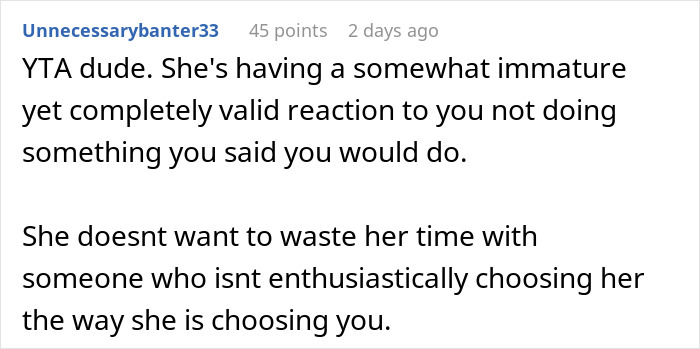 Unnecessarybanter33 45 points 2 days ago

YTA dude. She's having a somewhat immature yet completely valid reaction to you not doing something you said you would do.

She doesnt want to waste her time with someone who isnt enthusiastically choosing her the way she is choosing you.